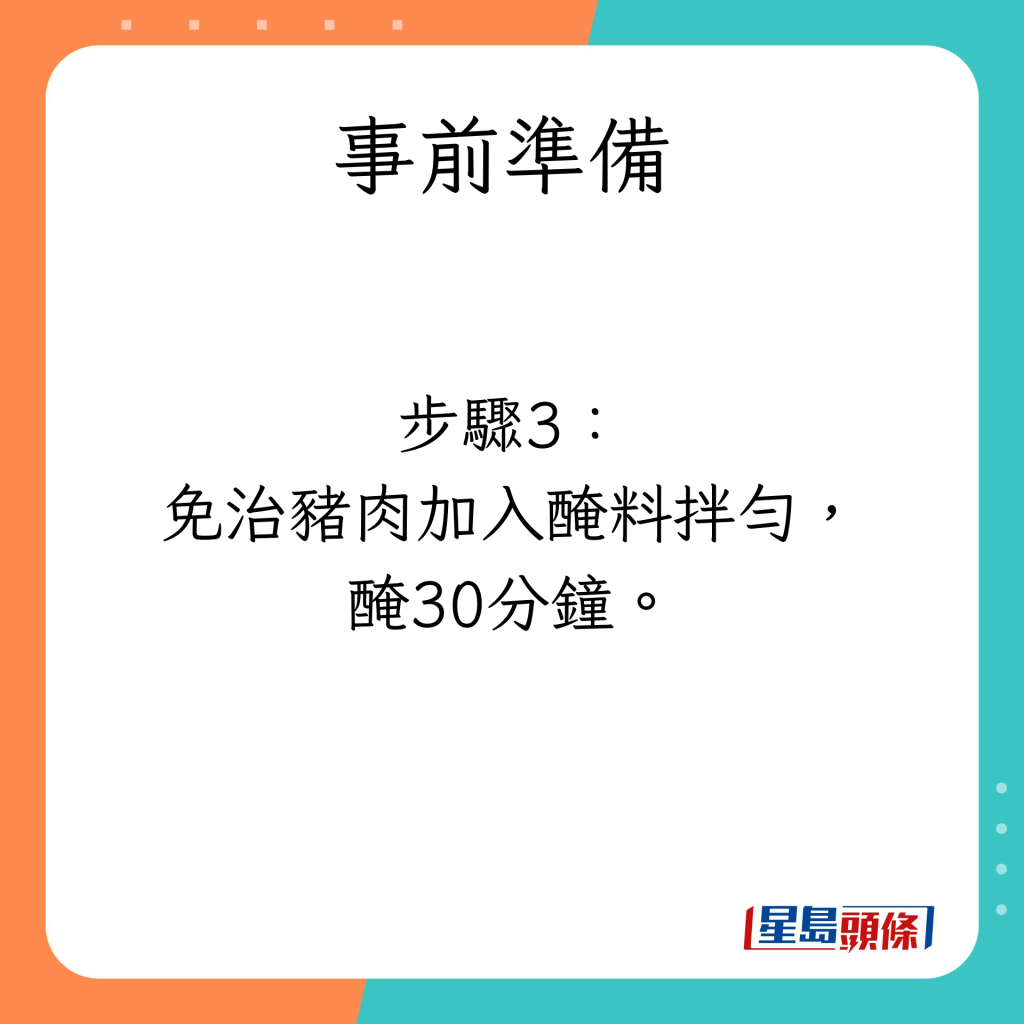 事前準備

步驟3：
免治豬肉加入醃料拌勻，
醃30分鐘。

星島頭條